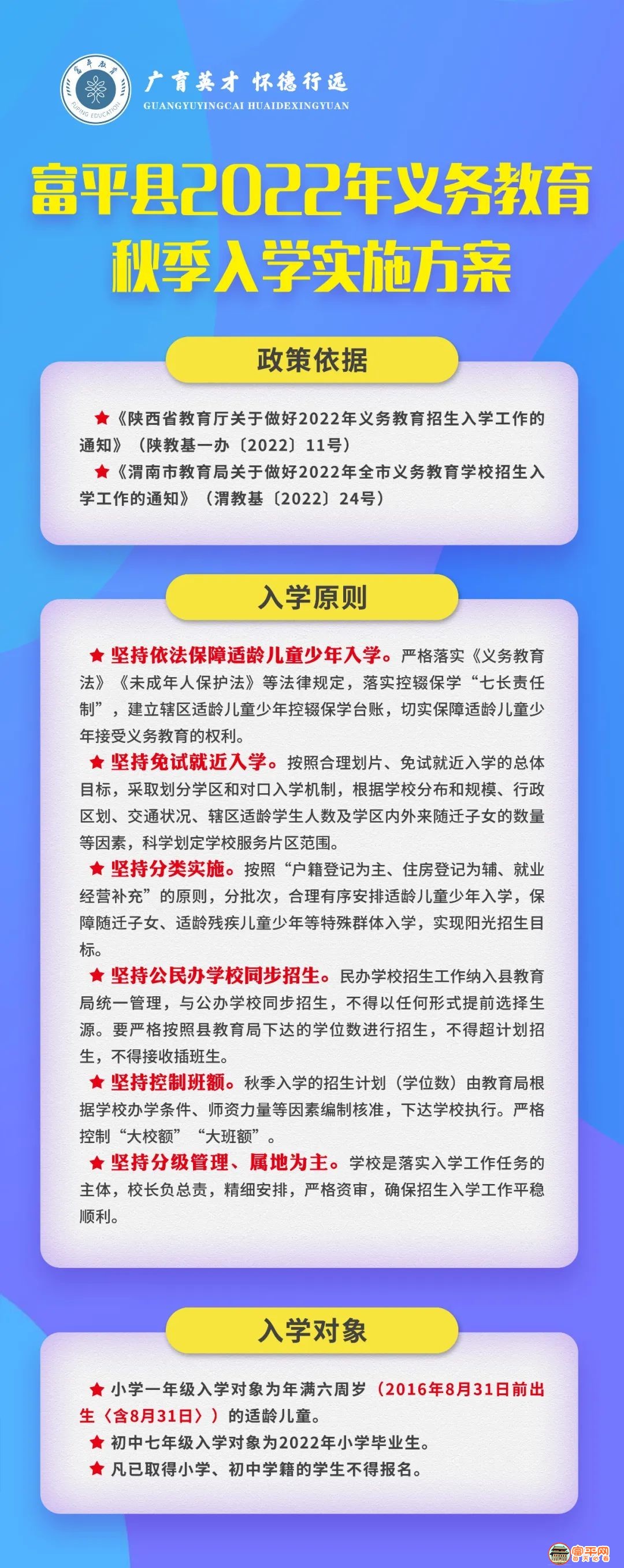 富平教育
FUPING EDUCATION

广育英才 怀德行远
GUANGYUYINGCAI HUAIDEXINGYUAN

富平县2022年义务教育秋季入学实施方案

政策依据

★《陕西省教育厅关于做好2022年义务教育招生入学工作的通知》（陕教基一办〔2022〕11号）
★《渭南市教育局关于做好2022年全市义务教育学校招生入学工作的通知》（渭教基〔2022〕24号）

入学原则

★ 坚持依法保障适龄儿童少年入学。严格落实《义务教育法》《未成年人保护法》等法律规定，落实控辍保学“七长责任制”，建立辖区适龄儿童少年控辍保学台账，切实保障适龄儿童少年接受义务教育的权利。
★ 坚持免试就近入学。按照合理划片、免试就近入学的总体目标，采取划分学区和对口入学机制，根据学校分布和规模、行政区划、交通状况、辖区适龄学生人数及学区内外来随迁子女的数量等因素，科学划定学校服务片区范围。
★ 坚持分类实施。按照“户籍登记为主、住房登记为辅、就业经营补充”的原则，分批次，合理有序安排适龄儿童少年入学，保障随迁子女、适龄残疾儿童少年等特殊群体入学，实现阳光招生目标。
★ 坚持公民办学校同步招生。民办学校招生工作纳入县教育局统一管理，与公办学校同步招生，不得以任何形式提前选择生源。要严格按照县教育局下达的学位数进行招生，不得超计划招生，不得接收插班生。
★ 坚持控制班额。秋季入学的招生计划（学位数）由教育局根据学校办学条件、师资力量等因素编制核准，下达学校执行。严格控制“大校额”“大班额”。
★ 坚持分级管理、属地为主。学校是落实入学工作任务的主体，校长负总责，精细安排，严格资审，确保招生入学工作平稳顺利。

入学对象

★ 小学一年级入学对象为年满六周岁（2016年8月31日前出生〈含8月31日〉）的适龄儿童。
★ 初中七年级入学对象为2022年小学毕业生。
★ 凡已取得小学、初中学籍的学生不得报名。

富平网